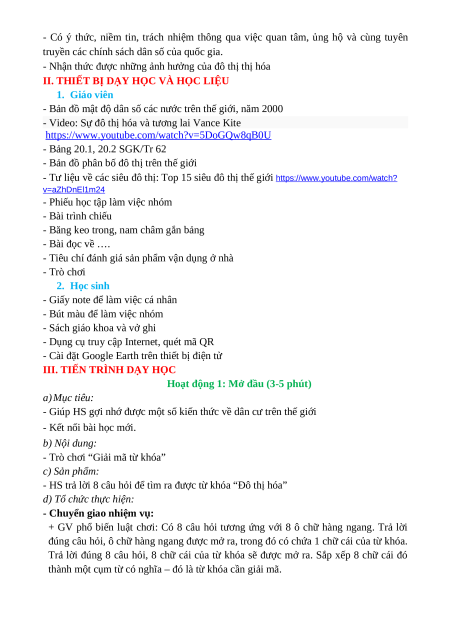 - Có ý thức, niềm tin, trách nhiệm thông qua việc quan tâm, ủng hộ và cùng tuyên truyền các chính sách dân số của quốc gia.
- Nhận thức được những ảnh hưởng của đô thị thị hóa
II. THIẾT BỊ DẠY HỌC VÀ HỌC LIỆU
1. Giáo viên
- Bản đồ mật độ dân số các nước trên thế giới, năm 2000
- Video: Sự đô thị hóa và tương lai Vance Kite
https://www.youtube.com/watch?v=5DoGQw8qB0U
- Bảng 20.1, 20.2 SGK/Tr 62
- Bản đồ phân bố đô thị trên thế giới
- Tư liệu về các siêu đô thị: Top 15 siêu đô thị thế giới https://www.youtube.com/watch?v=aZhDnEl1m24
- Phiếu học tập làm việc nhóm
- Bài trình chiếu
- Băng keo trong, nam châm gắn bảng
- Bài đọc về ….
- Tiêu chí đánh giá sản phẩm vận dụng ở nhà
- Trò chơi
2. Học sinh
- Giấy note để làm việc cá nhân
- Bút màu để làm việc nhóm
- Sách giáo khoa và vở ghi
- Dụng cụ truy cập Internet, quét mã QR
- Cài đặt Google Earth trên thiết bị điện tử
III. TIẾN TRÌNH DẠY HỌC
Hoạt động 1: Mở đầu (3-5 phút)
a) Mục tiêu:
- Giúp HS gợi nhớ được một số kiến thức về dân cư trên thế giới
- Kết nối bài học mới.
b) Nội dung:
- Trò chơi “Giải mã từ khóa”
c) Sản phẩm:
- HS trả lời 8 câu hỏi để tìm ra được từ khóa “Đô thị hóa”
d) Tổ chức thực hiện:
- Chuyển giao nhiệm vụ:
+ GV phổ biến luật chơi: Có 8 câu hỏi tương ứng với 8 ô chữ hàng ngang. Trả lời đúng câu hỏi, ô chữ hàng ngang được mở ra, trong đó có chứa 1 chữ cái của từ khóa. Trả lời đúng 8 câu hỏi, 8 chữ cái của từ khóa sẽ được mở ra. Sắp xếp 8 chữ cái đó thành một cụm từ có nghĩa – đó là từ khóa cần giải mã.